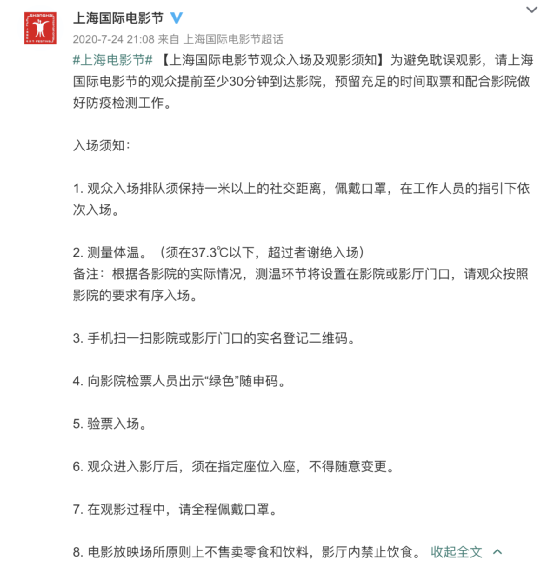 上海国际电影节

2020-7-24 21:08 来自 上海国际电影节超话

#上海电影节# 【上海国际电影节观众入场及观影须知】为避免耽误观影，请上海国际电影节的观众提前至少30分钟到达影院，预留充足的时间取票和配合影院做好防疫检测工作。

入场须知：

1. 观众入场排队须保持一米以上的社交距离，佩戴口罩，在工作人员的指引下依次入场。

2. 测量体温。（须在37.3℃以下，超过者谢绝入场）
备注：根据各影院的实际情况，测温环节将设置在影院或影厅门口，请观众按照影院的要求有序入场。

3. 手机扫一扫影院或影厅门口的实名登记二维码。

4. 向影院检票人员出示“绿色”随申码。

5. 验票入场。

6. 观众进入影厅后，须在指定座位入座，不得随意变更。

7. 在观影过程中，请全程佩戴口罩。

8. 电影放映场所原则上不售卖零食和饮料，影厅内禁止饮食。 收起全文